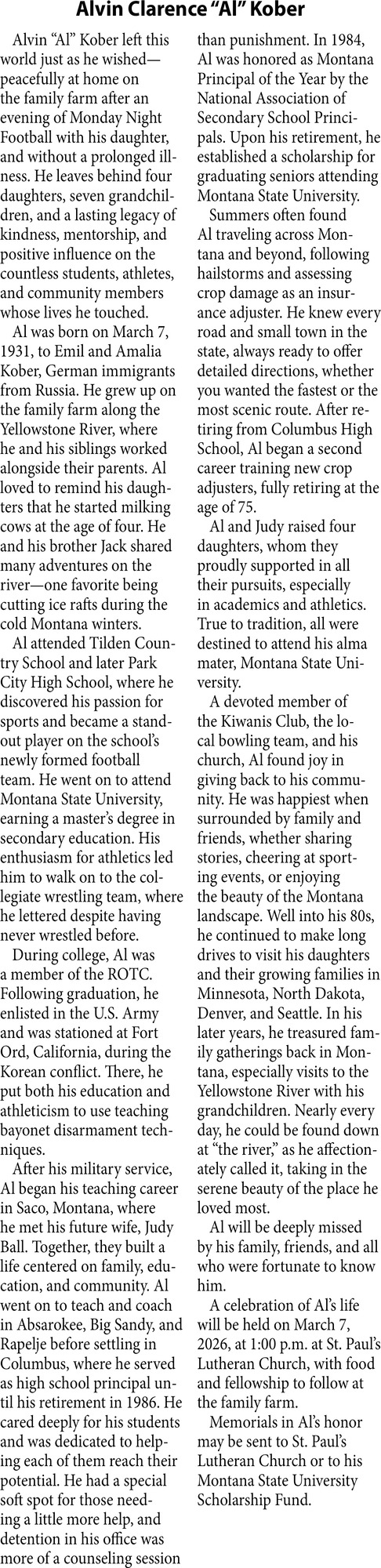 Alvin Clarence “Al” Kober

Alvin “Al” Kober left this world just as he wished—peacefully at home on the family farm after an evening of Monday Night Football with his daughter, and without a prolonged illness. He leaves behind four daughters, seven grandchildren, and a lasting legacy of kindness, mentorship, and positive influence on the countless students, athletes, and community members whose lives he touched.

Al was born on March 7, 1931, to Emil and Amalia Kober, German immigrants from Russia. He grew up on the family farm along the Yellowstone River, where he and his siblings worked alongside their parents. Al loved to remind his daughters that he started milking cows at the age of four. He and his brother Jack shared many adventures on the river—one favorite being cutting ice rafts during the cold Montana winters.

Al attended Tilden Country School and later Park City High School, where he discovered his passion for sports and became a standout player on the school’s newly formed football team. He went on to attend Montana State University, earning a master’s degree in secondary education. His enthusiasm for athletics led him to walk on to the collegiate wrestling team, where he lettered despite having never wrestled before.

During college, Al was a member of the ROTC. Following graduation, he enlisted in the U.S. Army and was stationed at Fort Ord, California, during the Korean conflict. There, he put both his education and athleticism to use teaching bayonet disarmament techniques.

After his military service, Al began his teaching career in Saco, Montana, where he met his future wife, Judy Ball. Together, they built a life centered on family, education, and community. Al went on to teach and coach in Absarokee, Big Sandy, and Rapelje before settling in Columbus, where he served as high school principal until his retirement in 1986. He cared deeply for his students and was dedicated to helping each of them reach their potential. He had a special soft spot for those needing a little more help, and detention in his office was more of a counseling session than punishment. In 1984, Al was honored as Montana Principal of the Year by the National Association of Secondary School Principals. Upon his retirement, he established a scholarship for graduating seniors attending Montana State University.

Summers often found Al traveling across Montana and beyond, following hailstorms and assessing crop damage as an insurance adjuster. He knew every road and small town in the state, always ready to offer detailed directions, whether you wanted the fastest or the most scenic route. After retiring from Columbus High School, Al began a second career training new crop adjusters, fully retiring at the age of 75.

Al and Judy raised four daughters, whom they proudly supported in all their pursuits, especially in academics and athletics. True to tradition, all were destined to attend his alma mater, Montana State University.

A devoted member of the Kiwanis Club, the local bowling team, and his church, Al found joy in giving back to his community. He was happiest when surrounded by family and friends, whether sharing stories, cheering at sporting events, or enjoying the beauty of the Montana landscape. Well into his 80s, he continued to make long drives to visit his daughters and their growing families in Minnesota, North Dakota, Denver, and Seattle. In his later years, he treasured family gatherings back in Montana, especially visits to the Yellowstone River with his grandchildren. Nearly every day, he could be found down at “the river,” as he affectionately called it, taking in the serene beauty of the place he loved most.

Al will be deeply missed by his family, friends, and all who were fortunate to know him.

A celebration of Al’s life will be held on March 7, 2026, at 1:00 p.m. at St. Paul’s Lutheran Church, with food and fellowship to follow at the family farm.

Memorials in Al’s honor may be sent to St. Paul’s Lutheran Church or to his Montana State University Scholarship Fund.